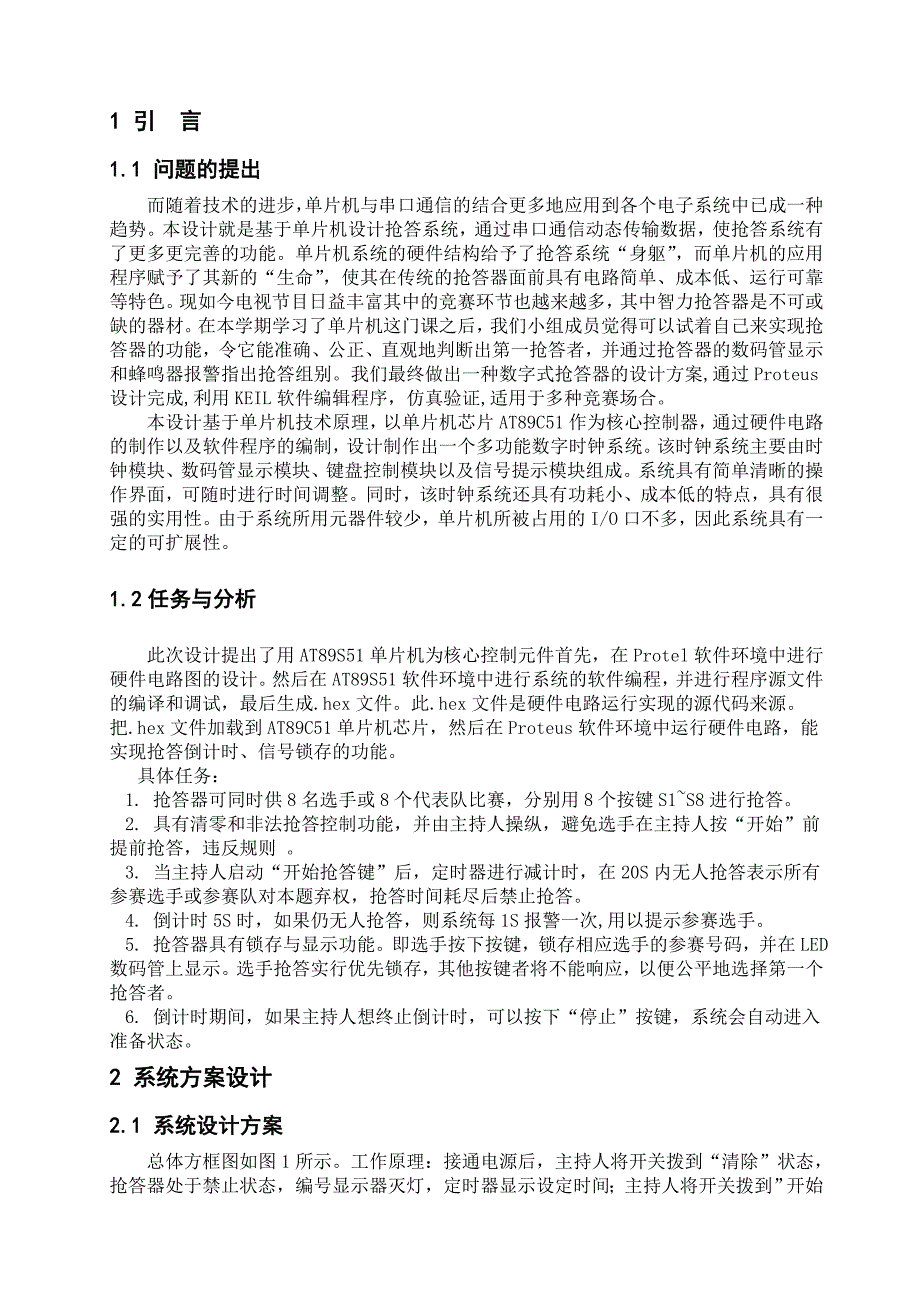 1 引 言

1.1 问题的提出

而随着技术的进步，单片机与串口通信的结合更多地应用到各个电子系统中已成一种趋势。本设计就是基于单片机设计抢答系统，通过串口通信动态传输数据，使抢答系统有了更多更完善的功能。单片机系统的硬件结构给予了抢答系统“身躯”，而单片机的应用程序赋予了其新的“生命”，使其在传统的抢答器面前具有电路简单、成本低、运行可靠等特色。现如今电视节目日益丰富其中的竞赛环节也越来越多，其中智力抢答器是不可或缺的器材。在本学期学习了单片机这门课之后，我们小组成员觉得可以试着自己来实现抢答器的功能，令它能准确、公正、直观地判断出第一抢答者，并通过抢答器的数码管显示和蜂鸣器报警指出抢答组别。我们最终做出一种数字式抢答器的设计方案,通过 Proteus 设计完成,利用 KEIL 软件编辑程序，仿真验证,适用于多种竞赛场合。

本设计基于单片机技术原理，以单片机芯片 AT89C51 作为核心控制器，通过硬件电路的制作以及软件程序的编制，设计制作出一个多功能数字时钟系统。该时钟系统主要由时钟模块、数码管显示模块、键盘控制模块以及信号提示模块组成。系统具有简单清晰的操作界面，可随时进行时间调整。同时，该时钟系统还具有功耗小、成本低的特点，具有很强的实用性。由于系统所用元器件较少，单片机所被占用的 I/O 口不多，因此系统具有一定的可扩展性。

1.2 任务与分析

此次设计提出了用 AT89S51 单片机为核心控制元件首先，在 Protel 软件环境中进行硬件电路图的设计。然后在 AT89S51 软件环境中进行系统的软件编程，并进行程序源文件的编译和调试，最后生成.hex 文件。此.hex 文件是硬件电路运行实现的源代码来源。把.hex 文件加载到 AT89C51 单片机芯片，然后在 Proteus 软件环境中运行硬件电路，能实现抢答倒计时、信号锁存的功能。

具体任务：

1. 抢答器可同时供 8 名选手或 8 个代表队比赛，分别用 8 个按键 S1~S8 进行抢答。

2. 具有清零和非法抢答控制功能，并由主持人操纵，避免选手在主持人按“开始”前提前抢答，违反规则 。

3. 当主持人启动“开始抢答键”后，定时器进行减计时，在 20S 内无人抢答表示所有参赛选手或参赛队对本题弃权，抢答时间耗尽后禁止抢答。

4. 倒计时 5S 时，如果仍无人抢答，则系统每 1S 报警一次,用以提示参赛选手。

5. 抢答器具有锁存与显示功能。即选手按下按键，锁存相应选手的参赛号码，并在 LED 数码管上显示。选手抢答实行优先锁存，其他按键者将不能响应，以便公平地选择第一个抢答者。

6. 倒计时期间，如果主持人想终止倒计时，可以按下“停止”按键，系统会自动进入准备状态。

2 系统方案设计

2.1 系统设计方案

总体方框图如图 1 所示。工作原理：接通电源后，主持人将开关拨到“清除”状态，抢答器处于禁止状态，编号显示器灭灯，定时器显示设定时间；主持人将开关拨到”开始